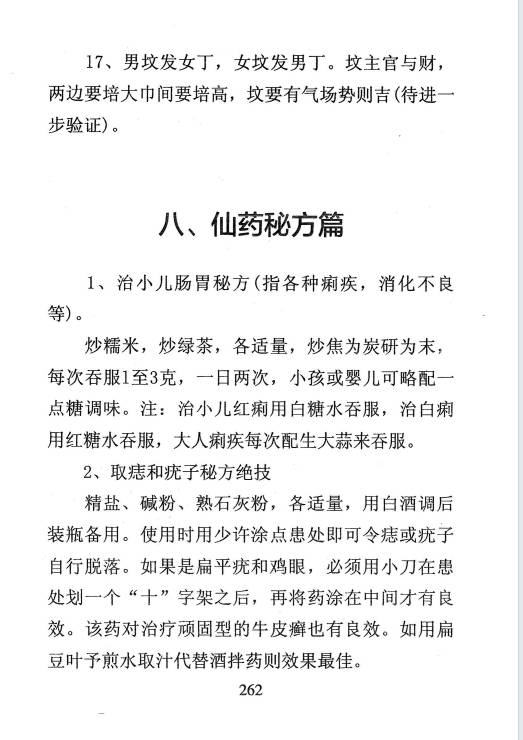 17、男坟发女丁，女坟发男丁。坟主官与财，两边要培大巾间要培高，坟要有气场势则吉(待进一步验证)。

八、仙药秘方篇

1、治小儿肠胃秘方(指各种痢疾，消化不良等)。

炒糯米，炒绿茶，各适量，炒焦为炭研为末，每次吞服1至3克，一日两次，小孩或婴儿可略配一点糖调味。注：治小儿红痢用白糖水吞服，治白痢用红糖水吞服，大人痢疾每次配生大蒜来吞服。

2、取痣和疣子秘方绝技

精盐、碱粉、熟石灰粉，各适量，用白酒调后装瓶备用。使用时用少许涂点患处即可令痣或疣子自行脱落。如果是扁平疣和鸡眼，必须用小刀在患处划一个“十”字架之后，再将药涂在中间才有良效。该药对治疗顽固型的牛皮癣也有良效。如用扁豆叶予煎水取汁代替酒拌药则效果最佳。

262